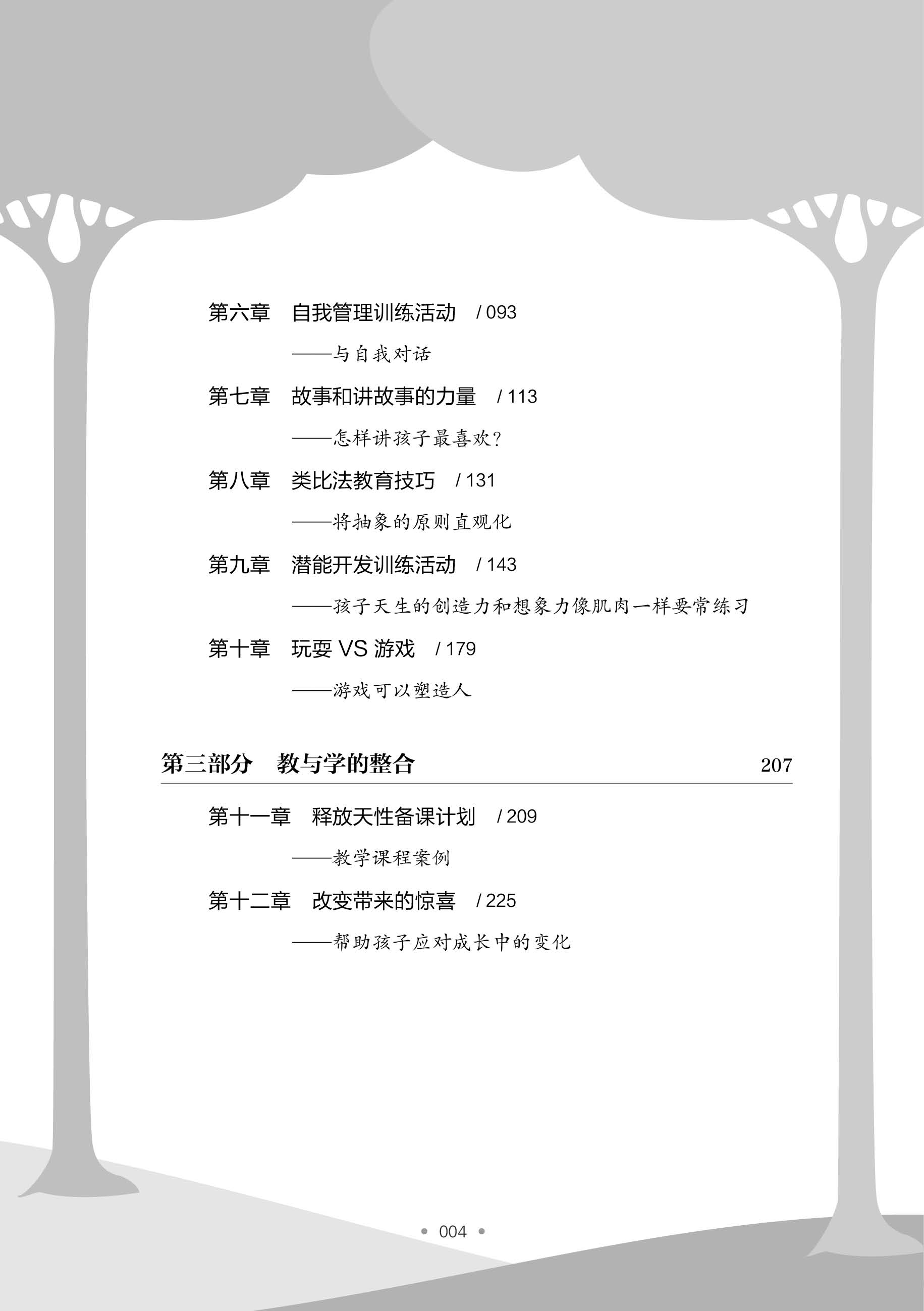 第六章　自我管理训练活动　/ 093

——与自我对话

第七章　故事和讲故事的力量　/ 113

——怎样讲孩子最喜欢？

第八章　类比法教育技巧　/ 131

——将抽象的原则直观化

第九章　潜能开发训练活动　/ 143

——孩子天生的创造力和想象力像肌肉一样要常练习

第十章　玩耍 VS 游戏　/ 179

——游戏可以塑造人

第三部分　教与学的整合　207

第十一章　释放天性备课计划　/ 209

——教学课程案例

第十二章　改变带来的惊喜　/ 225

——帮助孩子应对成长中的变化

• 004 •